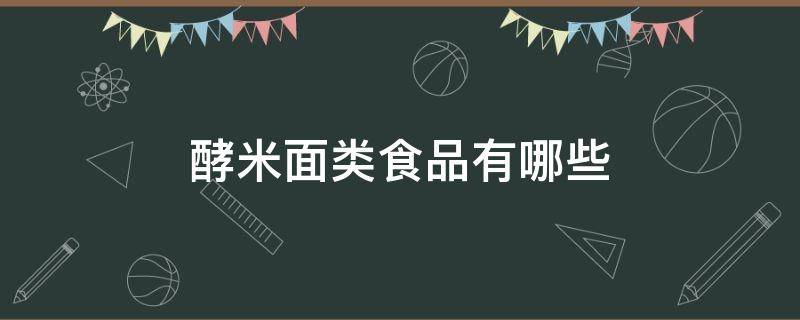 酵米面类食品有哪些